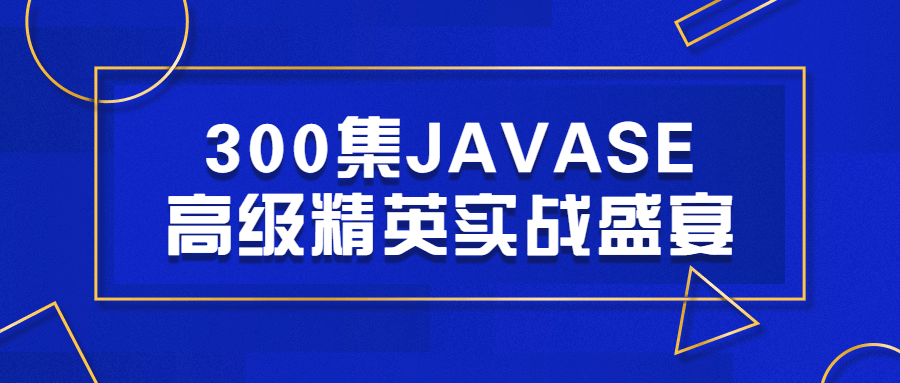 300集JAVASE
高级精英实战盛宴